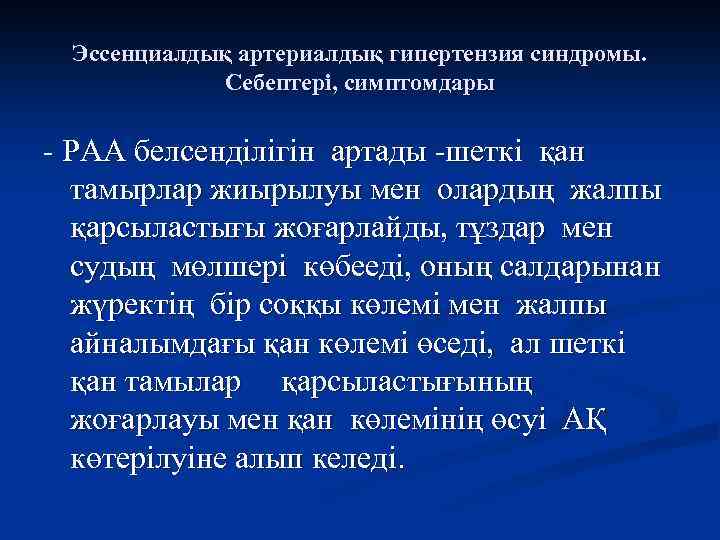 Эссенциалдық артериалдық гипертензия синдромы. Себептері, симптомдары

- РАА белсенділігін артады -шеткі қан тамырлар жиырылуы мен олардың жалпы қарсыластығы жоғарлайды, тұздар мен судың мөлшері көбееді, оның салдарынан жүректің бір соққы көлемі мен жалпы айналымдағы қан көлемі өседі, ал шеткі қан тамылар қарсыластығының жоғарлауы мен қан көлемінің өсуі АҚ көтерілуіне алып келеді.